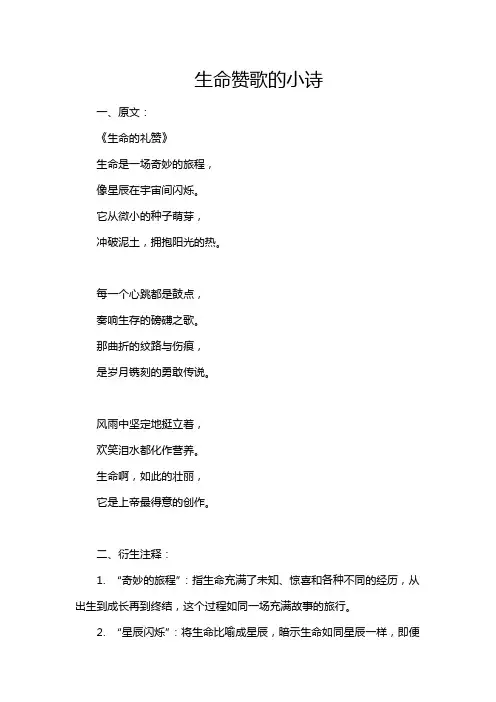 生命赞歌的小诗

一、原文：

《生命的礼赞》

生命是一场奇妙的旅程，

像星辰在宇宙间闪烁。

它从微小的种子萌芽，

冲破泥土，拥抱阳光的热。

每一个心跳都是鼓点，

奏响生存的磅礴之歌。

那曲折的纹路与伤痕，

是岁月镌刻的勇敢传说。

风雨中坚定地挺立着，

欢笑泪水都化作营养。

生命啊，如此的壮丽，

它是上帝最得意的创作。

二、衍生注释：

1. “奇妙的旅程”：指生命充满了未知、惊喜和各种不同的经历，从出生到成长再到终结，这个过程如同一场充满故事的旅行。

2. “星辰闪烁”：将生命比喻成星辰，暗示生命如同星辰一样，即便